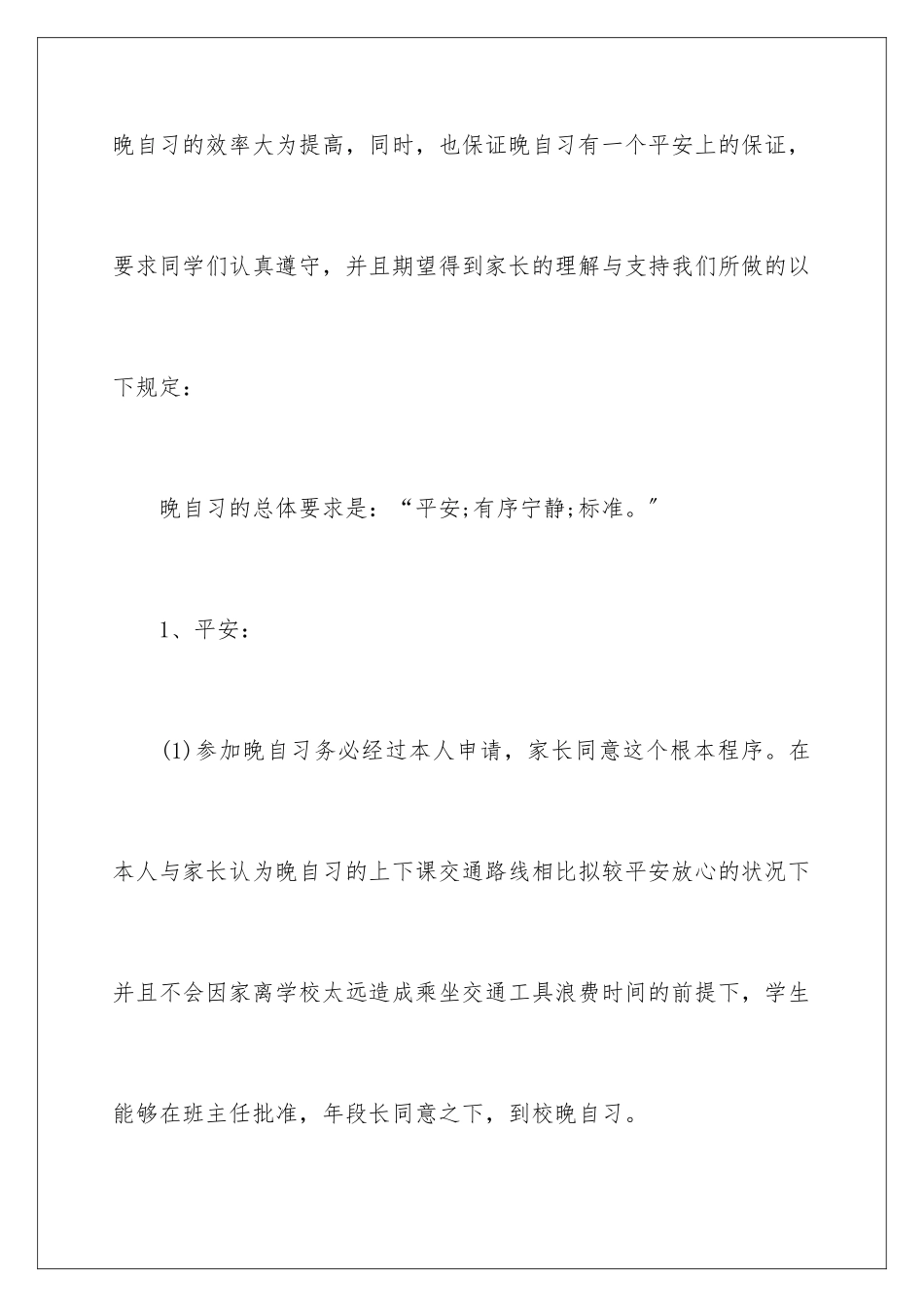 晚自习的效率大为提高，同时，也保证晚自习有一个平安上的保证，要求同学们认真遵守，并且期望得到家长的理解与支持我们所做的以下规定：

晚自习的总体要求是：“平安;有序宁静;标准。”

1、平安：

(1)参加晚自习务必经过本人申请，家长同意这个根本程序。在本人与家长认为晚自习的上下课交通路线相比拟较平安放心的状况下并且不会因家离学校太远造成乘坐交通工具浪费时间的前提下，学生能够在班主任批准，年段长同意之下，到校晚自习。